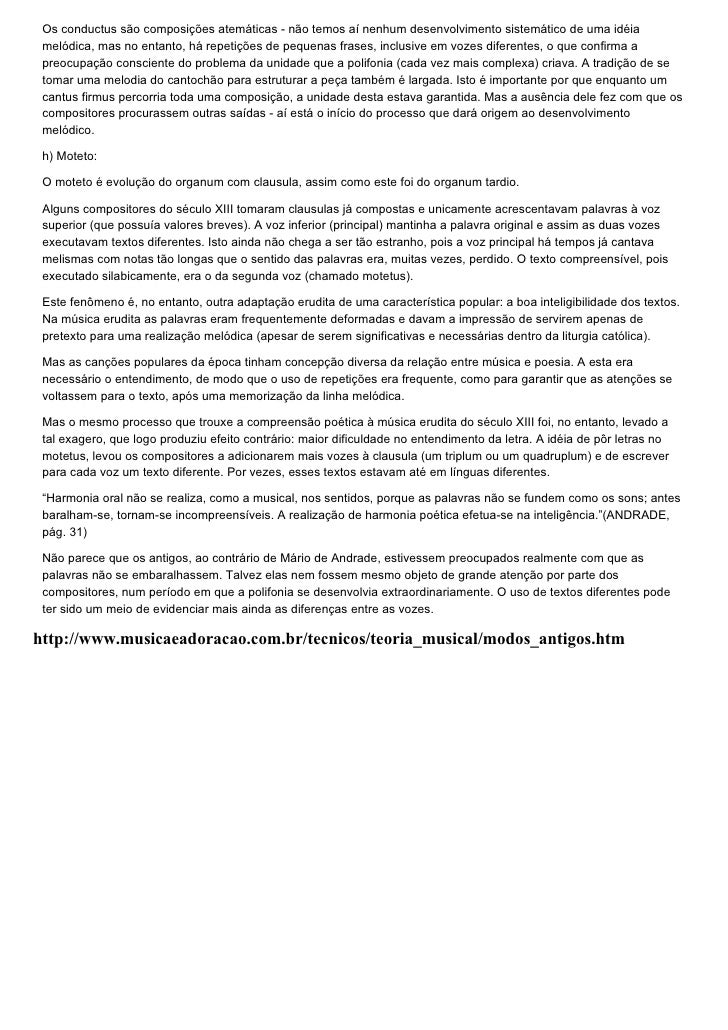 Os conductus são composições atemáticas - não temos aí nenhum desenvolvimento sistemático de uma idéia melódica, mas no entanto, há repetições de pequenas frases, inclusive em vozes diferentes, o que confirma a preocupação consciente do problema da unidade que a polifonia (cada vez mais complexa) criava. A tradição de se tomar uma melodia do cantochão para estruturar a peça também é largada. Isto é importante por que enquanto um cantus firmus percorria toda uma composição, a unidade desta estava garantida. Mas a ausência dele fez com que os compositores procurassem outras saídas - aí está o início do processo que dará origem ao desenvolvimento melódico.

h) Moteto:

O moteto é evolução do organum com clausula, assim como este foi do organum tardio.

Alguns compositores do século XIII tomaram clausulas já compostas e unicamente acrescentavam palavras à voz superior (que possuía valores breves). A voz inferior (principal) mantinha a palavra original e assim as duas vozes executavam textos diferentes. Isto ainda não chega a ser tão estranho, pois a voz principal há tempos já cantava melismas com notas tão longas que o sentido das palavras era, muitas vezes, perdido. O texto compreensível, pois executado silabicamente, era o da segunda voz (chamado motetus).

Este fenômeno é, no entanto, outra adaptação erudita de uma característica popular: a boa inteligibilidade dos textos. Na música erudita as palavras eram frequentemente deformadas e davam a impressão de servirem apenas de pretexto para uma realização melódica (apesar de serem significativas e necessárias dentro da liturgia católica).

Mas as canções populares da época tinham concepção diversa da relação entre música e poesia. A esta era necessário o entendimento, de modo que o uso de repetições era frequente, como para garantir que as atenções se voltassem para o texto, após uma memorização da linha melódica.

Mas o mesmo processo que trouxe a compreensão poética à música erudita do século XIII foi, no entanto, levado a tal exagero, que logo produziu efeito contrário: maior dificuldade no entendimento da letra. A idéia de pôr letras no motetus, levou os compositores a adicionarem mais vozes à clausula (um triplum ou um quadruplum) e de escrever para cada voz um texto diferente. Por vezes, esses textos estavam até em línguas diferentes.

“Harmonia oral não se realiza, como a musical, nos sentidos, porque as palavras não se fundem como os sons; antes baralham-se, tornam-se incompreensíveis. A realização de harmonia poética efetua-se na inteligência.”(ANDRADE, pág. 31)

Não parece que os antigos, ao contrário de Mário de Andrade, estivessem preocupados realmente com que as palavras não se embaralhassem. Talvez elas nem fossem mesmo objeto de grande atenção por parte dos compositores, num período em que a polifonia se desenvolvia extraordinariamente. O uso de textos diferentes pode ter sido um meio de evidenciar mais ainda as diferenças entre as vozes.

http://www.musicaeadoracao.com.br/tecnicos/teoria_musical/modos_antigos.htm